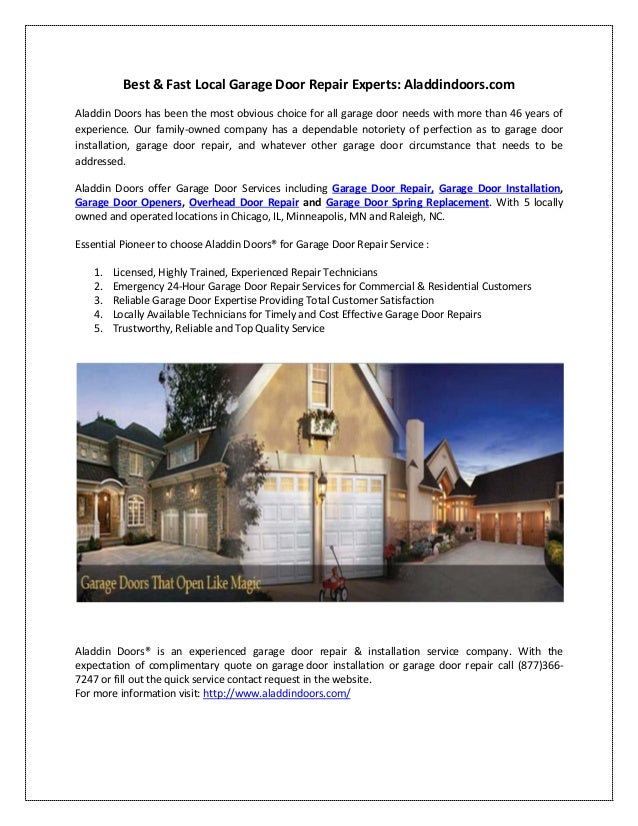 Best & Fast Local Garage Door Repair Experts: Aladdindoors.com

Aladdin Doors has been the most obvious choice for all garage door needs with more than 46 years of experience. Our family-owned company has a dependable notoriety of perfection as to garage door installation, garage door repair, and whatever other garage door circumstance that needs to be addressed.

Aladdin Doors offer Garage Door Services including Garage Door Repair, Garage Door Installation, Garage Door Openers, Overhead Door Repair and Garage Door Spring Replacement. With 5 locally owned and operated locations in Chicago, IL, Minneapolis, MN and Raleigh, NC.

Essential Pioneer to choose Aladdin Doors® for Garage Door Repair Service :

1. Licensed, Highly Trained, Experienced Repair Technicians
2. Emergency 24-Hour Garage Door Repair Services for Commercial & Residential Customers
3. Reliable Garage Door Expertise Providing Total Customer Satisfaction
4. Locally Available Technicians for Timely and Cost Effective Garage Door Repairs
5. Trustworthy, Reliable and Top Quality Service

Garage Doors That Open Like Magic

Aladdin Doors® is an experienced garage door repair & installation service company. With the expectation of complimentary quote on garage door installation or garage door repair call (877)366-7247 or fill out the quick service contact request in the website.
For more information visit: http://www.aladdindoors.com/